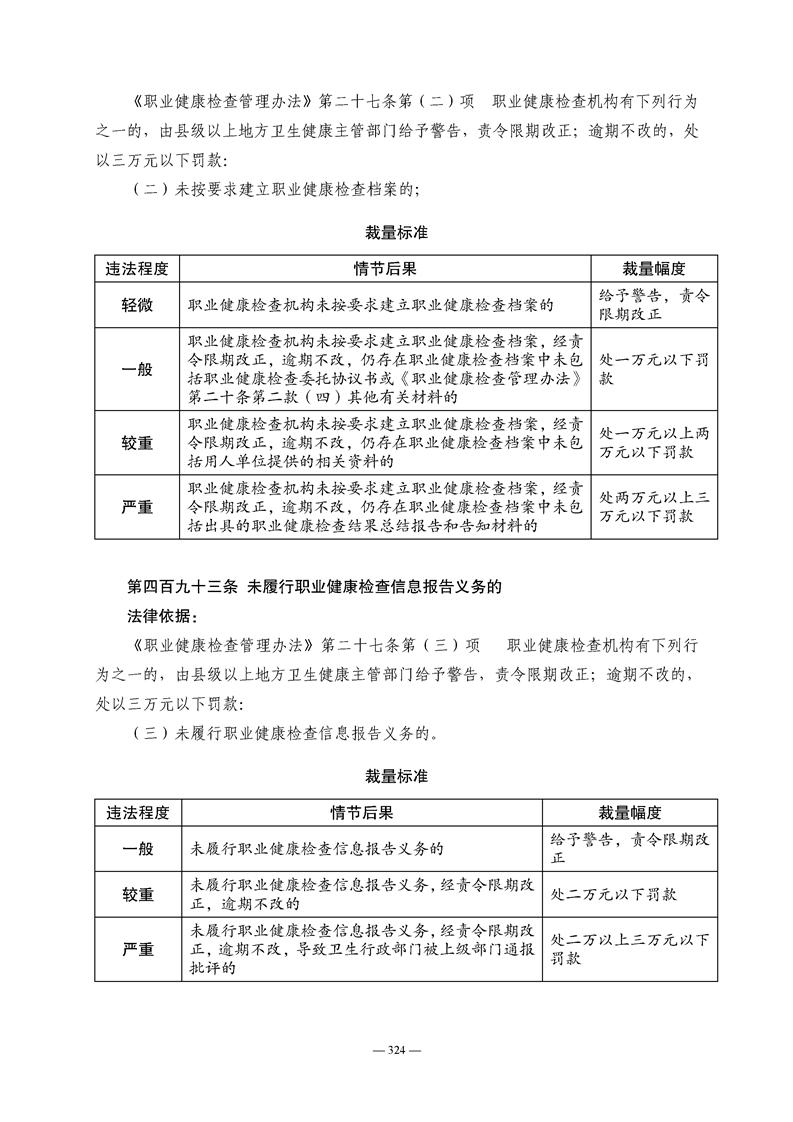 《职业健康检查管理办法》第二十七条第（二）项　职业健康检查机构有下列行为之一的，由县级以上地方卫生健康主管部门给予警告，责令限期改正；逾期不改的，处以三万元以下罚款：

（二）未按要求建立职业健康检查档案的；

裁量标准

| 违法程度 | 情节后果 | 裁量幅度 |
|---|---|---|
| 轻微 | 职业健康检查机构未按要求建立职业健康检查档案的 | 给予警告，责令限期改正 |
| 一般 | 职业健康检查机构未按要求建立职业健康检查档案，经责令限期改正，逾期不改，仍存在职业健康检查档案中未包括职业健康检查委托协议书或《职业健康检查管理办法》第二十条第二款（四）其他有关材料的 | 处一万元以下罚款 |
| 较重 | 职业健康检查机构未按要求建立职业健康检查档案，经责令限期改正，逾期不改，仍存在职业健康检查档案中未包括用人单位提供的相关资料的 | 处一万元以上两万元以下罚款 |
| 严重 | 职业健康检查机构未按要求建立职业健康检查档案，经责令限期改正，逾期不改，仍存在职业健康检查档案中未包括出具的职业健康检查结果总结报告和告知材料的 | 处两万元以上三万元以下罚款 |

第四百九十三条　未履行职业健康检查信息报告义务的

法律依据：

《职业健康检查管理办法》第二十七条第（三）项　职业健康检查机构有下列行为之一的，由县级以上地方卫生健康主管部门给予警告，责令限期改正；逾期不改的，处以三万元以下罚款：

（三）未履行职业健康检查信息报告义务的。

裁量标准

| 违法程度 | 情节后果 | 裁量幅度 |
|---|---|---|
| 一般 | 未履行职业健康检查信息报告义务的 | 给予警告，责令限期改正 |
| 较重 | 未履行职业健康检查信息报告义务，经责令限期改正，逾期不改的 | 处二万元以下罚款 |
| 严重 | 未履行职业健康检查信息报告义务，经责令限期改正，逾期不改，导致卫生行政部门被上级部门通报批评的 | 处二万以上三万元以下罚款 |

— 324 —